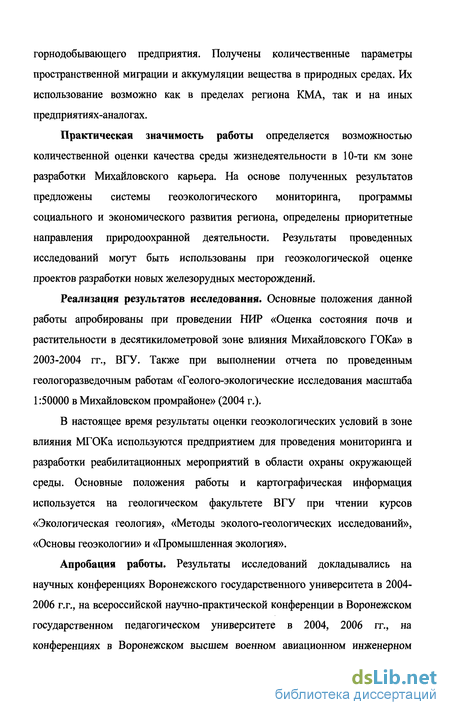 горнодобывающего предприятия. Получены количественные параметры пространственной миграции и аккумуляции вещества в природных средах. Их использование возможно как в пределах региона КМА, так и на иных предприятиях-аналогах.

Практическая значимость работы определяется возможностью количественной оценки качества среды жизнедеятельности в 10-ти км зоне разработки Михайловского карьера. На основе полученных результатов предложены системы геоэкологического мониторинга, программы социального и экономического развития региона, определены приоритетные направления природоохранной деятельности. Результаты проведенных исследований могут быть использованы при геоэкологической оценке проектов разработки новых железорудных месторождений.

Реализация результатов исследования. Основные положения данной работы апробированы при проведении НИР «Оценка состояния почв и растительности в десятикилометровой зоне влияния Михайловского ГОКа» в 2003-2004 гг., ВГУ. Также при выполнении отчета по проведенным геологоразведочным работам «Геолого-экологические исследования масштаба 1:50000 в Михайловском промрайоне» (2004 г.).

В настоящее время результаты оценки геоэкологических условий в зоне влияния МГОКа используются предприятием для проведения мониторинга и разработки реабилитационных мероприятий в области охраны окружающей среды. Основные положения работы и картографическая информация используется на геологическом факультете ВГУ при чтении курсов «Экологическая геология», «Методы эколого-геологических исследований», «Основы геоэкологии» и «Промышленная экология».

Апробация работы. Результаты исследований докладывались на научных конференциях Воронежского государственного университета в 2004-2006 г.г., на всероссийской научно-практической конференции в Воронежском государственном педагогическом университете в 2004, 2006 гг., на конференциях в Воронежском высшем военном авиационном инженерном

dsLib.net
библиотека диссертаций